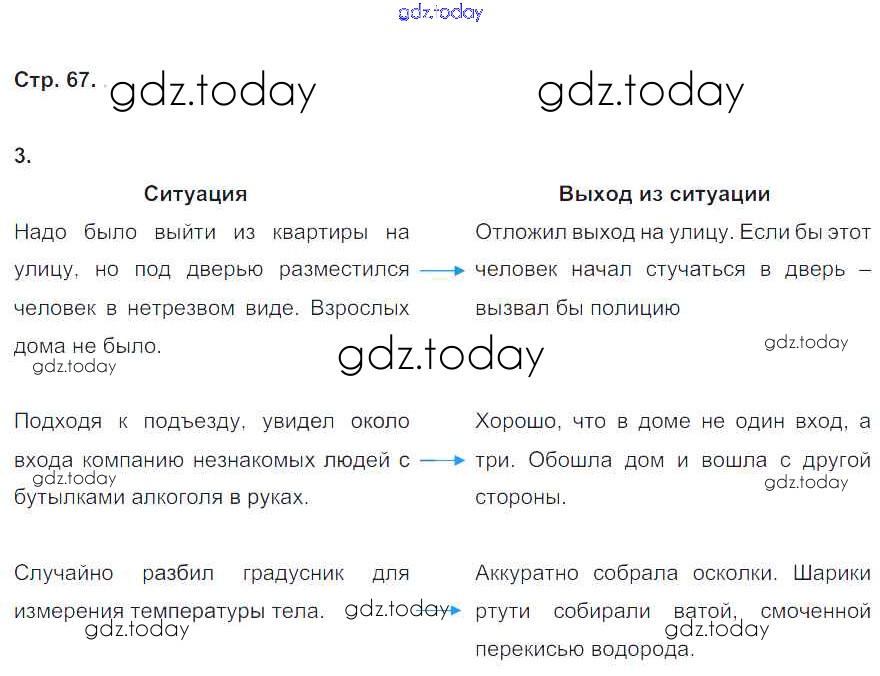 Стр. 67.

3.

Ситуация

Надо было выйти из квартиры на улицу, но под дверью разместился человек в нетрезвом виде. Взрослых дома не было.

Подходя к подъезду, увидел около входа компанию незнакомых людей с бутылками алкоголя в руках.

Случайно разбил градусник для измерения температуры тела.

Выход из ситуации

Отложил выход на улицу. Если бы этот человек начал стучаться в дверь – вызвал бы полицию

Хорошо, что в доме не один вход, а три. Обошла дом и вошла с другой стороны.

Аккуратно собрала осколки. Шарики ртути собирали ватой, смоченной перекисью водорода.

gdz.today